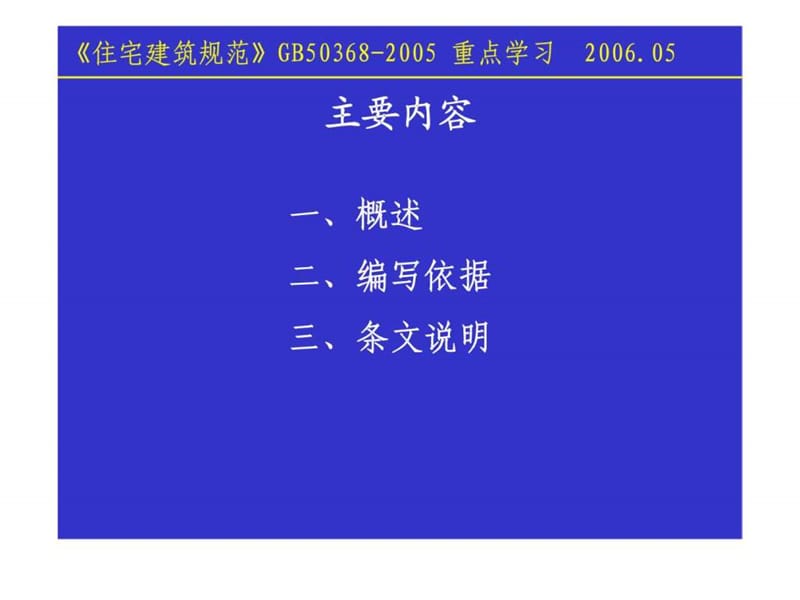 《住宅建筑规范》GB50368-2005 重点学习 2006.05

主要内容

一、概述

二、编写依据

三、条文说明